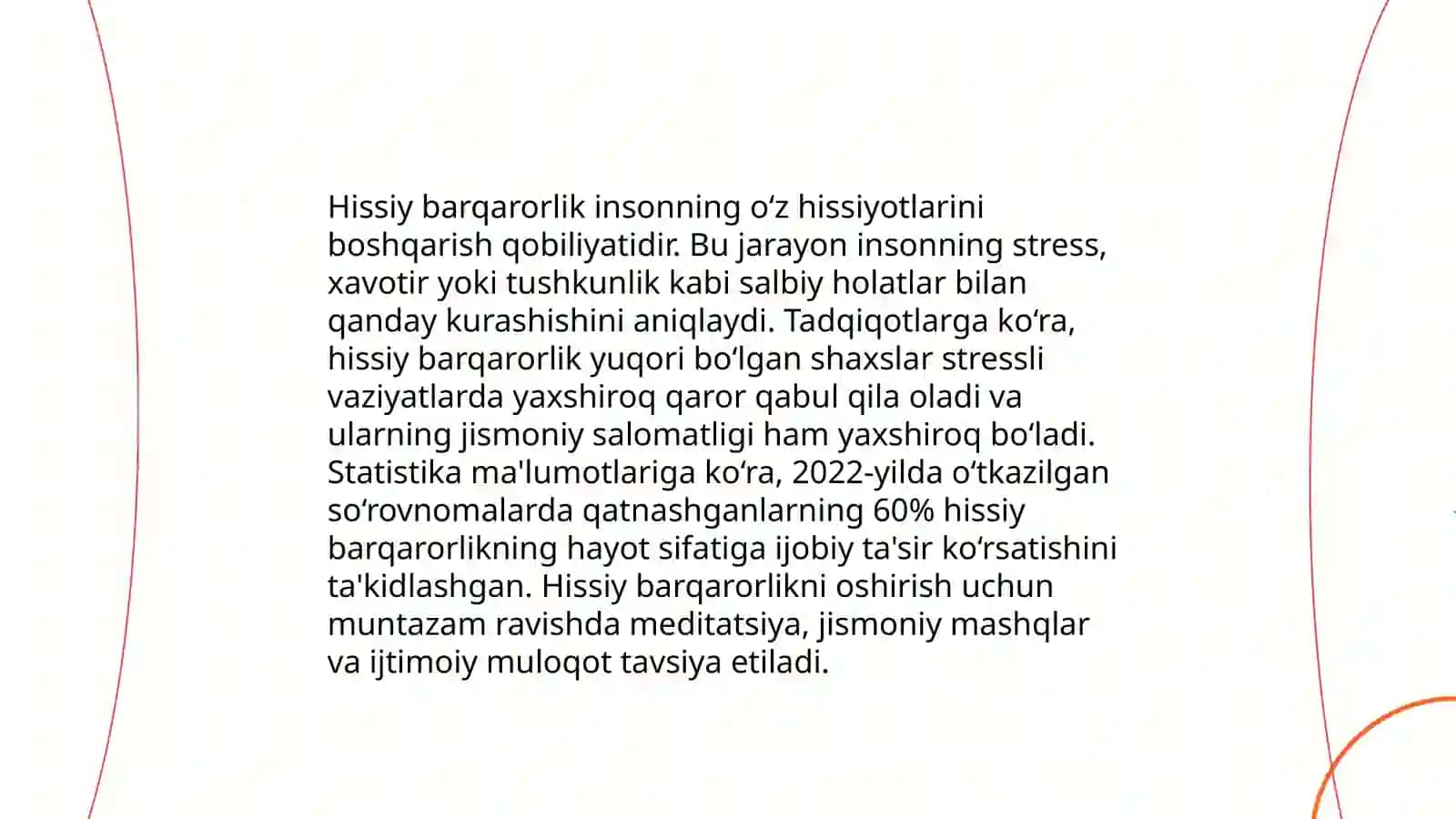 Hissiy barqarorlik insonning oʻz hissiyotlarini boshqarish qobiliyatidir. Bu jarayon insonning stress, xavotir yoki tushkunlik kabi salbiy holatlar bilan qanday kurashishini aniqlaydi. Tadqiqotlarga koʻra, hissiy barqarorlik yuqori boʻlgan shaxslar stressli vaziyatlarda yaxshiroq qaror qabul qila oladi va ularning jismoniy salomatligi ham yaxshiroq boʻladi. Statistika ma'lumotlariga koʻra, 2022-yilda oʻtkazilgan soʻrovnomalarda qatnashganlarning 60% hissiy barqarorlikning hayot sifatiga ijobiy ta'sir koʻrsatishini ta'kidlashgan. Hissiy barqarorlikni oshirish uchun muntazam ravishda meditatsiya, jismoniy mashqlar va ijtimoiy muloqot tavsiya etiladi.